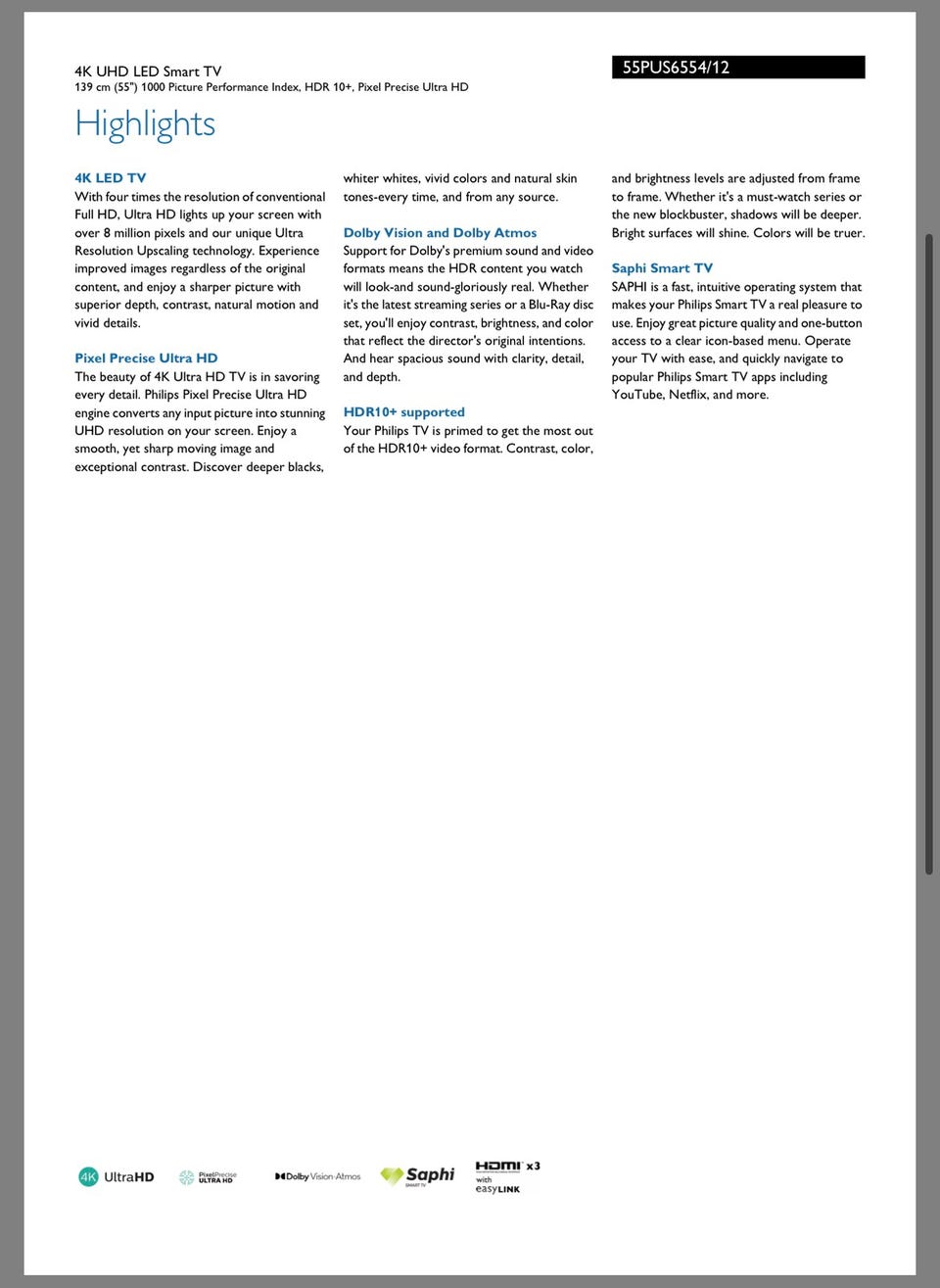 4K UHD LED Smart TV
139 cm (55") 1000 Picture Performance Index, HDR 10+, Pixel Precise Ultra HD

55PUS6554/12

Highlights

4K LED TV
With four times the resolution of conventional Full HD, Ultra HD lights up your screen with over 8 million pixels and our unique Ultra Resolution Upscaling technology. Experience improved images regardless of the original content, and enjoy a sharper picture with superior depth, contrast, natural motion and vivid details.

Pixel Precise Ultra HD
The beauty of 4K Ultra HD TV is in savoring every detail. Philips Pixel Precise Ultra HD engine converts any input picture into stunning UHD resolution on your screen. Enjoy a smooth, yet sharp moving image and exceptional contrast. Discover deeper blacks, whiter whites, vivid colors and natural skin tones-every time, and from any source.

Dolby Vision and Dolby Atmos
Support for Dolby's premium sound and video formats means the HDR content you watch will look-and sound-gloriously real. Whether it's the latest streaming series or a Blu-Ray disc set, you'll enjoy contrast, brightness, and color that reflect the director's original intentions. And hear spacious sound with clarity, detail, and depth.

HDR10+ supported
Your Philips TV is primed to get the most out of the HDR10+ video format. Contrast, color, and brightness levels are adjusted from frame to frame. Whether it's a must-watch series or the new blockbuster, shadows will be deeper. Bright surfaces will shine. Colors will be truer.

Saphi Smart TV
SAPHI is a fast, intuitive operating system that makes your Philips Smart TV a real pleasure to use. Enjoy great picture quality and one-button access to a clear icon-based menu. Operate your TV with ease, and quickly navigate to popular Philips Smart TV apps including YouTube, Netflix, and more.

4K UltraHD PixelPrecise ULTRA HD Dolby Vision·Atmos Saphi SMART TV HDMI x3 with easyLINK